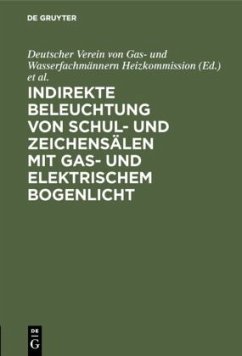 DE GRUYTER

Deutscher Verein von Gas- und Wasserfachmännern Heizkommission (Ed.) et al.

INDIREKTE BELEUCHTUNG VON SCHUL- UND ZEICHENSÄLEN MIT GAS- UND ELEKTRISCHEM BOGENLICHT

DE G